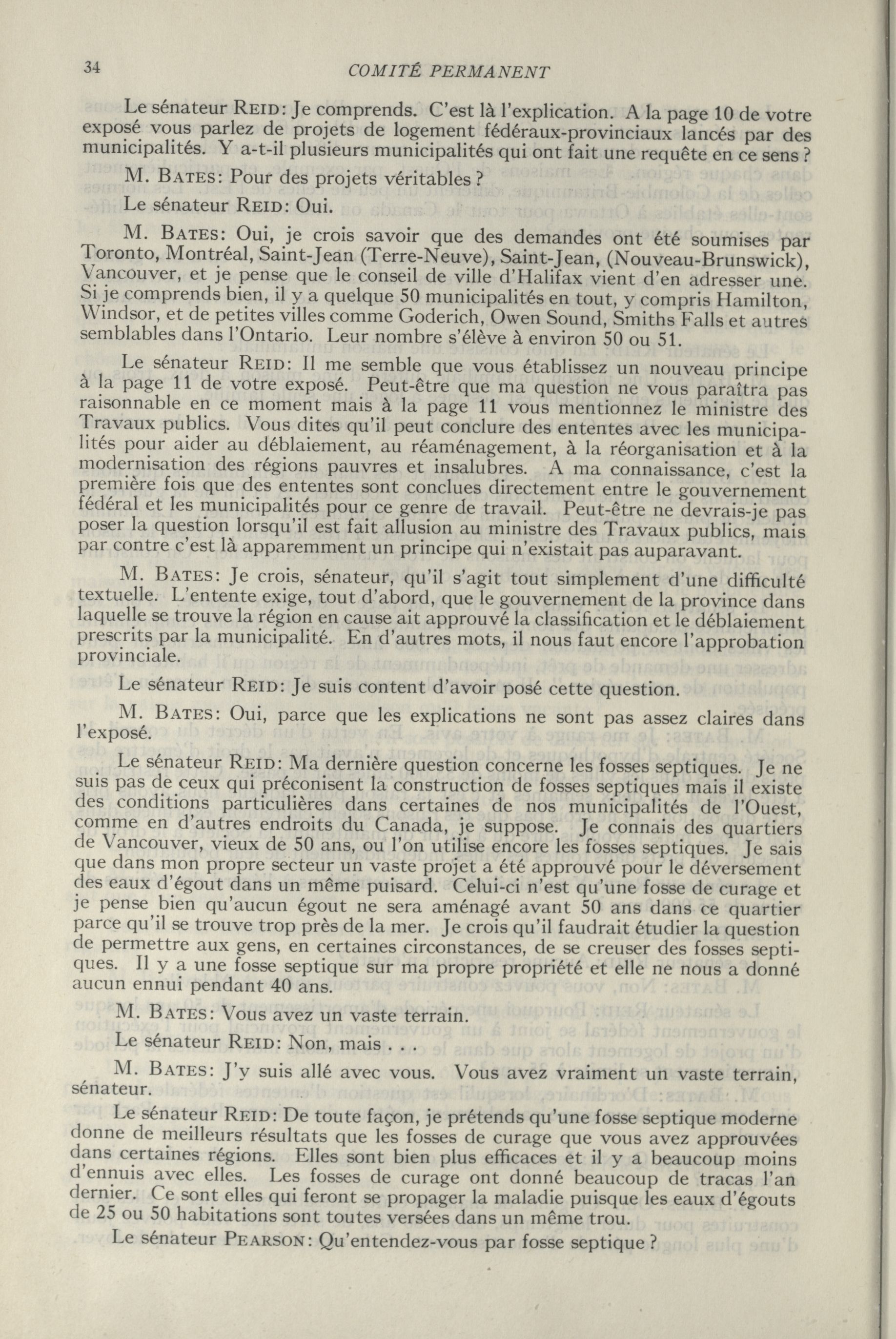 34 COMITÉ PERMANENT

Le sénateur REID: Je comprends. C'est là l'explication. A la page 10 de votre exposé vous parlez de projets de logement fédéraux-provinciaux lancés par des municipalités. Y a-t-il plusieurs municipalités qui ont fait une requête en ce sens ?

M. BATES: Pour des projets véritables ?

Le sénateur REID: Oui.

M. BATES: Oui, je crois savoir que des demandes ont été soumises par Toronto, Montréal, Saint-Jean (Terre-Neuve), Saint-Jean, (Nouveau-Brunswick), Vancouver, et je pense que le conseil de ville d'Halifax vient d'en adresser une. Si je comprends bien, il y a quelque 50 municipalités en tout, y compris Hamilton, Windsor, et de petites villes comme Goderich, Owen Sound, Smiths Falls et autres semblables dans l'Ontario. Leur nombre s'élève à environ 50 ou 51.

Le sénateur REID: Il me semble que vous établissez un nouveau principe à la page 11 de votre exposé. Peut-être que ma question ne vous paraîtra pas raisonnable en ce moment mais à la page 11 vous mentionnez le ministre des Travaux publics. Vous dites qu'il peut conclure des ententes avec les municipalités pour aider au déblaiement, au réaménagement, à la réorganisation et à la modernisation des régions pauvres et insalubres. A ma connaissance, c'est la première fois que des ententes sont conclues directement entre le gouvernement fédéral et les municipalités pour ce genre de travail. Peut-être ne devrais-je pas poser la question lorsqu'il est fait allusion au ministre des Travaux publics, mais par contre c'est là apparemment un principe qui n'existait pas auparavant.

M. BATES: Je crois, sénateur, qu'il s'agit tout simplement d'une difficulté textuelle. L'entente exige, tout d'abord, que le gouvernement de la province dans laquelle se trouve la région en cause ait approuvé la classification et le déblaiement prescrits par la municipalité. En d'autres mots, il nous faut encore l'approbation provinciale.

Le sénateur REID: Je suis content d'avoir posé cette question.

M. BATES: Oui, parce que les explications ne sont pas assez claires dans l'exposé.

Le sénateur REID: Ma dernière question concerne les fosses septiques. Je ne suis pas de ceux qui préconisent la construction de fosses septiques mais il existe des conditions particulières dans certaines de nos municipalités de l'Ouest, comme en d'autres endroits du Canada, je suppose. Je connais des quartiers de Vancouver, vieux de 50 ans, ou l'on utilise encore les fosses septiques. Je sais que dans mon propre secteur un vaste projet a été approuvé pour le déversement des eaux d'égout dans un même puisard. Celui-ci n'est qu'une fosse de curage et je pense bien qu'aucun égout ne sera aménagé avant 50 ans dans ce quartier parce qu'il se trouve trop près de la mer. Je crois qu'il faudrait étudier la question de permettre aux gens, en certaines circonstances, de se creuser des fosses septiques. Il y a une fosse septique sur ma propre propriété et elle ne nous a donné aucun ennui pendant 40 ans.

M. BATES: Vous avez un vaste terrain.

Le sénateur REID: Non, mais . . .

M. BATES: J'y suis allé avec vous. Vous avez vraiment un vaste terrain, sénateur.

Le sénateur REID: De toute façon, je prétends qu'une fosse septique moderne donne de meilleurs résultats que les fosses de curage que vous avez approuvées dans certaines régions. Elles sont bien plus efficaces et il y a beaucoup moins d'ennuis avec elles. Les fosses de curage ont donné beaucoup de tracas l'an dernier. Ce sont elles qui feront se propager la maladie puisque les eaux d'égouts de 25 ou 50 habitations sont toutes versées dans un même trou.

Le sénateur PEARSON: Qu'entendez-vous par fosse septique ?